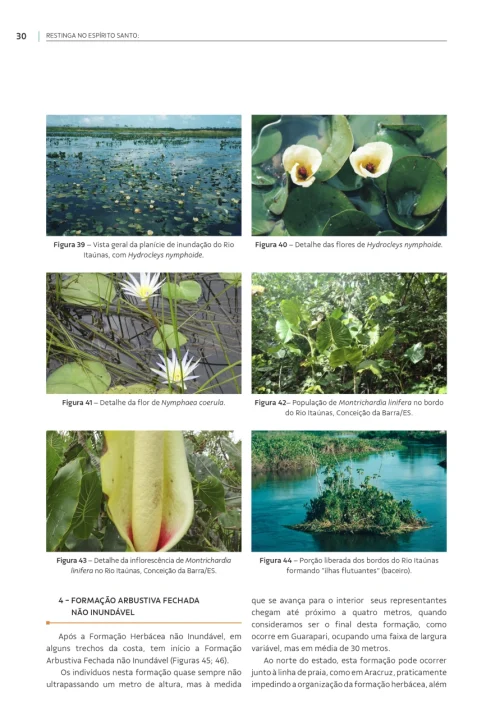 30 RESTINGA NO ESPÍRITO SANTO:

Figura 39 – Vista geral da planície de inundação do Rio Itaúnas, com Hydrocleys nymphoide.

Figura 40 – Detalhe das flores de Hydrocleys nymphoide.

Figura 41 – Detalhe da flor de Nymphaea coerula.

Figura 42– População de Montrichardia linifera no bordo do Rio Itaúnas, Conceição da Barra/ES.

Figura 43 – Detalhe da inflorescência de Montrichardia linifera no Rio Itaúnas, Conceição da Barra/ES.

Figura 44 – Porção liberada dos bordos do Rio Itaúnas formando "ilhas flutuantes" (baceiro).

4 – FORMAÇÃO ARBUSTIVA FECHADA NÃO INUNDÁVEL

Após a Formação Herbácea não Inundável, em alguns trechos da costa, tem início a Formação Arbustiva Fechada não Inundável (Figuras 45; 46).

Os indivíduos nesta formação quase sempre não ultrapassando um metro de altura, mas à medida que se avança para o interior seus representantes chegam até próximo a quatro metros, quando consideramos ser o final desta formação, como ocorre em Guarapari, ocupando uma faixa de largura variável, mas em média de 30 metros.

Ao norte do estado, esta formação pode ocorrer junto à linha de praia, como em Aracruz, praticamente impedindo a organização da formação herbácea, além